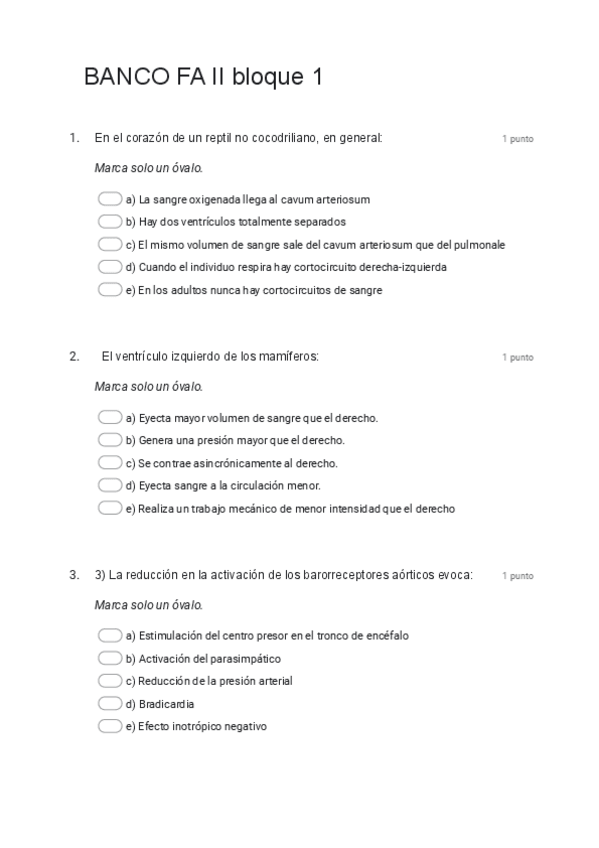 BANCO FA II bloque 1

1. En el corazón de un reptil no cocodriliano, en general: 1 punto

Marca solo un óvalo.

a) La sangre oxigenada llega al cavum arteriosum
b) Hay dos ventrículos totalmente separados
c) El mismo volumen de sangre sale del cavum arteriosum que del pulmonale
d) Cuando el individuo respira hay cortocircuito derecha-izquierda
e) En los adultos nunca hay cortocircuitos de sangre

2. El ventrículo izquierdo de los mamíferos: 1 punto

Marca solo un óvalo.

a) Eyecta mayor volumen de sangre que el derecho.
b) Genera una presión mayor que el derecho.
c) Se contrae asincrónicamente al derecho.
d) Eyecta sangre a la circulación menor.
e) Realiza un trabajo mecánico de menor intensidad que el derecho

3. 3) La reducción en la activación de los barorreceptores aórticos evoca: 1 punto

Marca solo un óvalo.

a) Estimulación del centro presor en el tronco de encéfalo
b) Activación del parasimpático
c) Reducción de la presión arterial
d) Bradicardia
e) Efecto inotrópico negativo